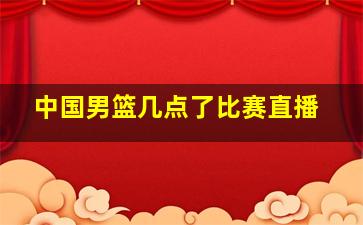 中国男篮几点了比赛直播